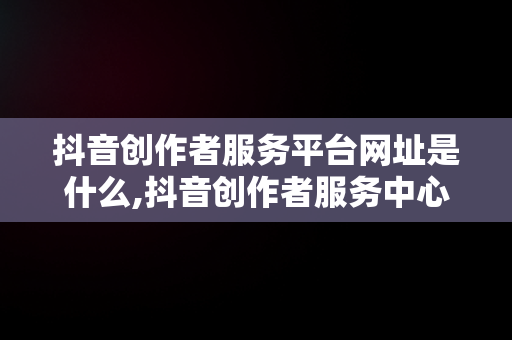 抖音创作者服务平台网址是什么,抖音创作者服务中心